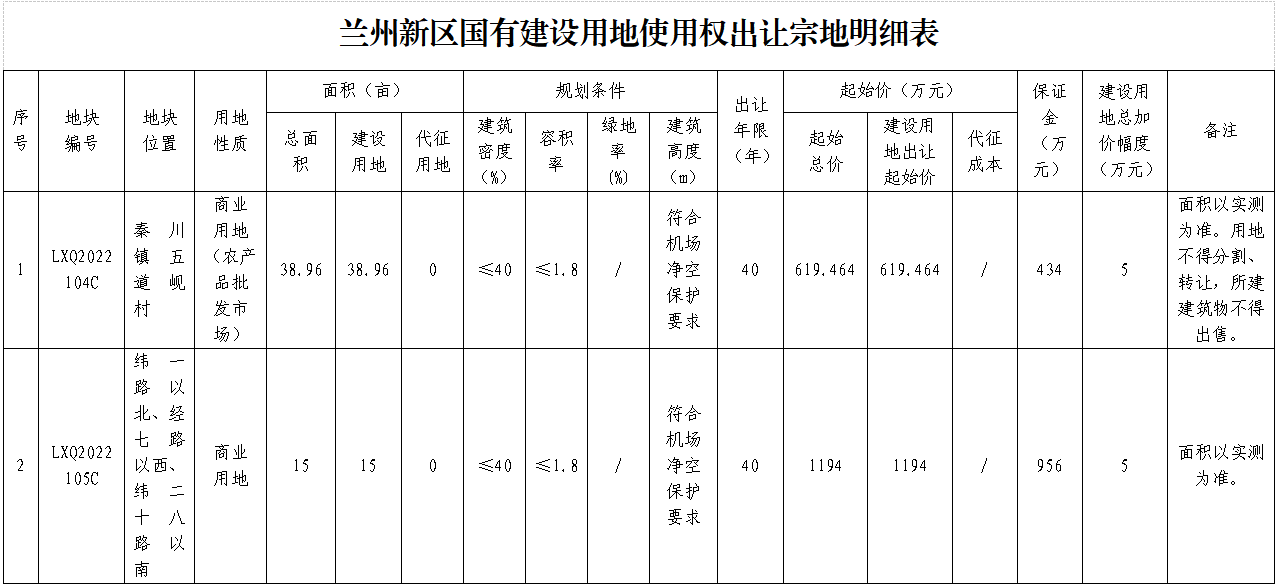 兰州新区国有建设用地使用权出让宗地明细表

| 序号 | 地块编号 | 地块位置 | 用地性质 | 面积（亩）总面积 | 面积（亩）建设用地 | 面积（亩）代征用地 | 规划条件 建筑密度（%） | 规划条件 容积率 | 规划条件 绿地率（%） | 规划条件 建筑高度（m） | 出让年限（年） | 起始价（万元）起始总价 | 起始价（万元）建设用地出让起始价 | 起始价（万元）代征成本 | 保证金（万元） | 建设用地总加价幅度（万元） | 备注 |
|---|---|---|---|---|---|---|---|---|---|---|---|---|---|---|---|---|---|
| 1 | LXQ2022104C | 秦川镇五道岘村 | 商业用地（农产品批发市场） | 38.96 | 38.96 | 0 | ≤40 | ≤1.8 | / | 符合机场净空保护要求 | 40 | 619.464 | 619.464 | / | 434 | 5 | 面积以实测为准。用地不得分割、转让，所建建筑物不得出售。 |
| 2 | LXQ2022105C | 纬一路以北、经七路以西、纬二十八路以南 | 商业用地 | 15 | 15 | 0 | ≤40 | ≤1.8 | / | 符合机场净空保护要求 | 40 | 1194 | 1194 | / | 956 | 5 | 面积以实测为准。 |